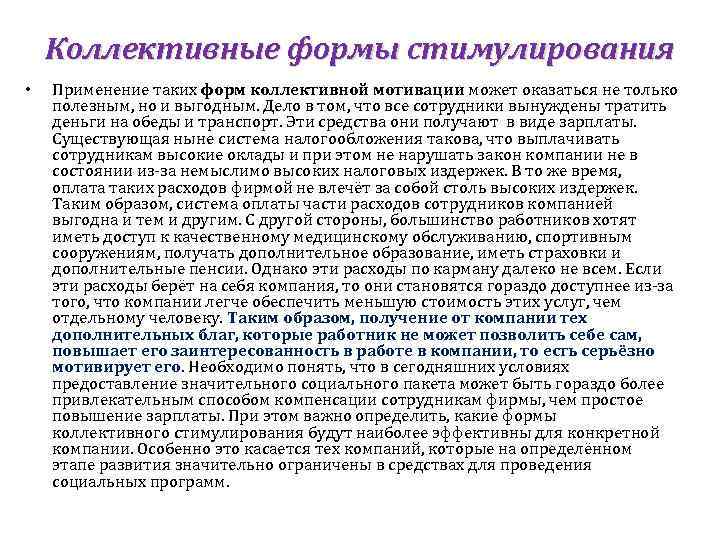 Коллективные формы стимулирования

• Применение таких форм коллективной мотивации может оказаться не только полезным, но и выгодным. Дело в том, что все сотрудники вынуждены тратить деньги на обеды и транспорт. Эти средства они получают в виде зарплаты. Существующая ныне система налогообложения такова, что выплачивать сотрудникам высокие оклады и при этом не нарушать закон компании не в состоянии из-за немыслимо высоких налоговых издержек. В то же время, оплата таких расходов фирмой не влечёт за собой столь высоких издержек. Таким образом, система оплаты части расходов сотрудников компанией выгодна и тем и другим. С другой стороны, большинство работников хотят иметь доступ к качественному медицинскому обслуживанию, спортивным сооружениям, получать дополнительное образование, иметь страховки и дополнительные пенсии. Однако эти расходы по карману далеко не всем. Если эти расходы берёт на себя компания, то они становятся гораздо доступнее из-за того, что компании легче обеспечить меньшую стоимость этих услуг, чем отдельному человеку. Таким образом, получение от компании тех дополнительных благ, которые работник не может позволить себе сам, повышает его заинтересованность в работе в компании, то есть серьёзно мотивирует его. Необходимо понять, что в сегодняшних условиях предоставление значительного социального пакета может быть гораздо более привлекательным способом компенсации сотрудникам фирмы, чем простое повышение зарплаты. При этом важно определить, какие формы коллективного стимулирования будут наиболее эффективны для конкретной компании. Особенно это касается тех компаний, которые на определённом этапе развития значительно ограничены в средствах для проведения социальных программ.